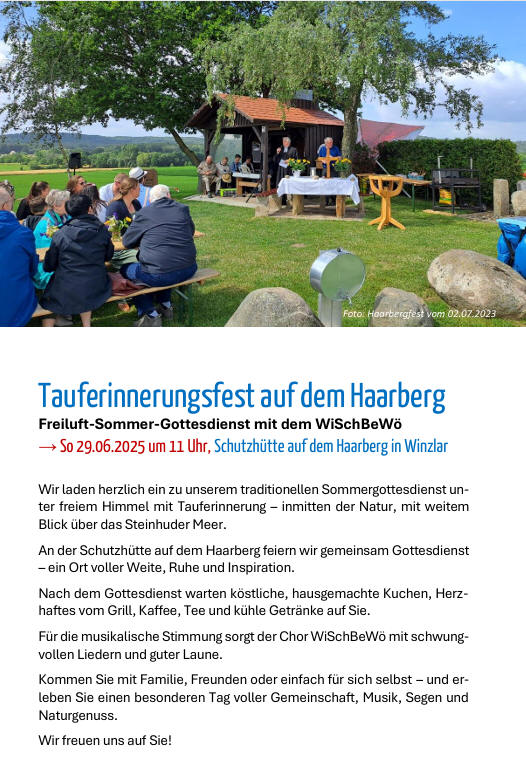 Foto: Haarbergfest vom 02.07.2023

Tauferinnerungsfest auf dem Haarberg

Freiluft-Sommer-Gottesdienst mit dem WiSchBeWö

→ So 29.06.2025 um 11 Uhr, Schutzhütte auf dem Haarberg in Winzlar

Wir laden herzlich ein zu unserem traditionellen Sommergottesdienst unter freiem Himmel mit Tauferinnerung – inmitten der Natur, mit weitem Blick über das Steinhuder Meer.

An der Schutzhütte auf dem Haarberg feiern wir gemeinsam Gottesdienst – ein Ort voller Weite, Ruhe und Inspiration.

Nach dem Gottesdienst warten köstliche, hausgemachte Kuchen, Herzhaftes vom Grill, Kaffee, Tee und kühle Getränke auf Sie.

Für die musikalische Stimmung sorgt der Chor WiSchBeWö mit schwungvollen Liedern und guter Laune.

Kommen Sie mit Familie, Freunden oder einfach für sich selbst – und erleben Sie einen besonderen Tag voller Gemeinschaft, Musik, Segen und Naturgenuss.

Wir freuen uns auf Sie!